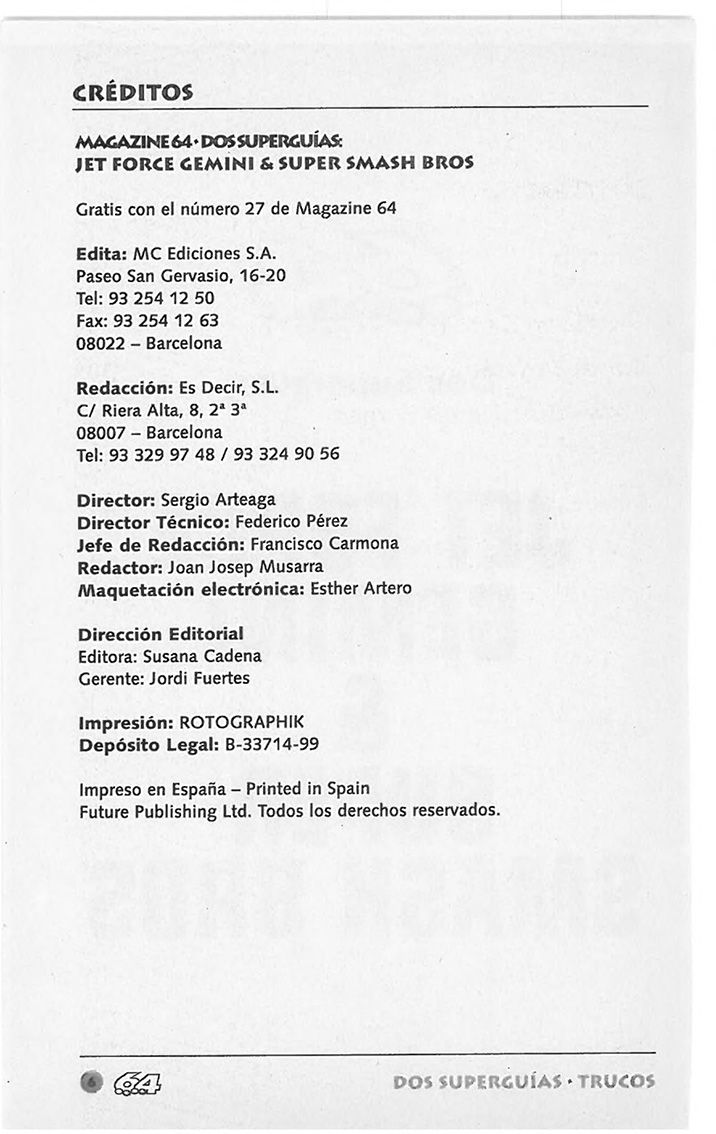 CRÉDITOS

MAGAZINE 64 · DOS SUPERGUÍAS:
JET FORCE GEMINI & SUPER SMASH BROS

Gratis con el número 27 de Magazine 64

Edita: MC Ediciones S.A.
Paseo San Gervasio, 16-20
Tel: 93 254 12 50
Fax: 93 254 12 63
08022 – Barcelona

Redacción: Es Decir, S.L.
C/ Riera Alta, 8, 2ª 3ª
08007 – Barcelona
Tel: 93 329 97 48 / 93 324 90 56

Director: Sergio Arteaga
Director Técnico: Federico Pérez
Jefe de Redacción: Francisco Carmona
Redactor: Joan Josep Musarra
Maquetación electrónica: Esther Artero

Dirección Editorial
Editora: Susana Cadena
Gerente: Jordi Fuertes

Impresión: ROTOGRAPHIK
Depósito Legal: B-33714-99

Impreso en España – Printed in Spain
Future Publishing Ltd. Todos los derechos reservados.

6 64

DOS SUPERGUÍAS · TRUCOS